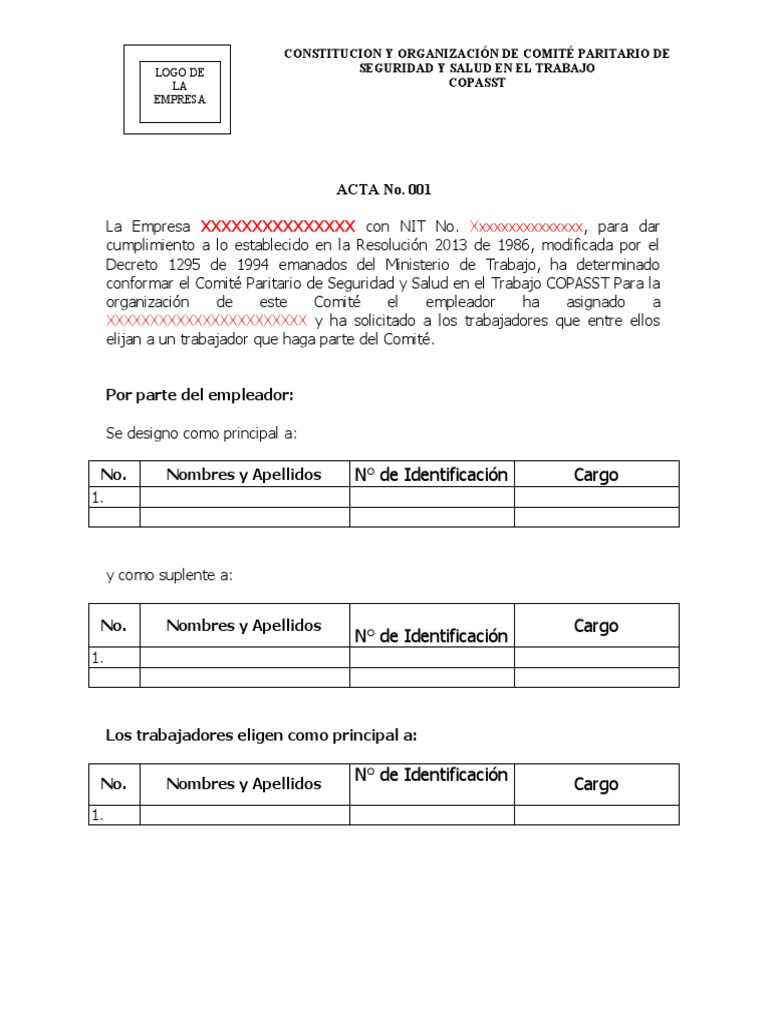 LOGO DE LA EMPRESA

CONSTITUCION Y ORGANIZACIÓN DE COMITÉ PARITARIO DE SEGURIDAD Y SALUD EN EL TRABAJO
COPASST

ACTA No. 001

La Empresa XXXXXXXXXXXXXXX con NIT No. Xxxxxxxxxxxxxxx, para dar cumplimiento a lo establecido en la Resolución 2013 de 1986, modificada por el Decreto 1295 de 1994 emanados del Ministerio de Trabajo, ha determinado conformar el Comité Paritario de Seguridad y Salud en el Trabajo COPASST Para la organización de este Comité el empleador ha asignado a XXXXXXXXXXXXXXXXXXXXXXX y ha solicitado a los trabajadores que entre ellos elijan a un trabajador que haga parte del Comité.

Por parte del empleador:

Se designo como principal a:

| No. | Nombres y Apellidos | N° de Identificación | Cargo |
|---|---|---|---|
| 1. | | | |
| | | | |

y como suplente a:

| No. | Nombres y Apellidos | N° de Identificación | Cargo |
|---|---|---|---|
| 1. | | | |
| | | | |

Los trabajadores eligen como principal a:

| No. | Nombres y Apellidos | N° de Identificación | Cargo |
|---|---|---|---|
| 1. | | | |